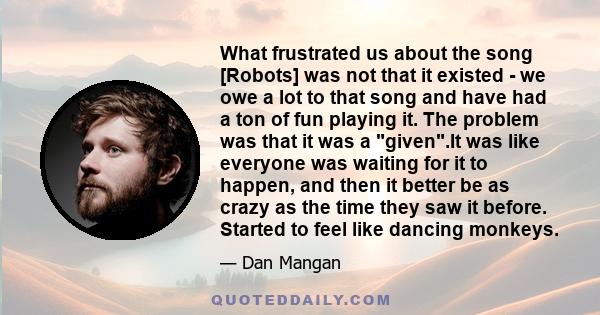 What frustrated us about the song [Robots] was not that it existed - we owe a lot to that song and have had a ton of fun playing it. The problem was that it was a "given".It was like everyone was waiting for it to happen, and then it better be as crazy as the time they saw it before. Started to feel like dancing monkeys.

— Dan Mangan

QUOTEDDAILY.COM